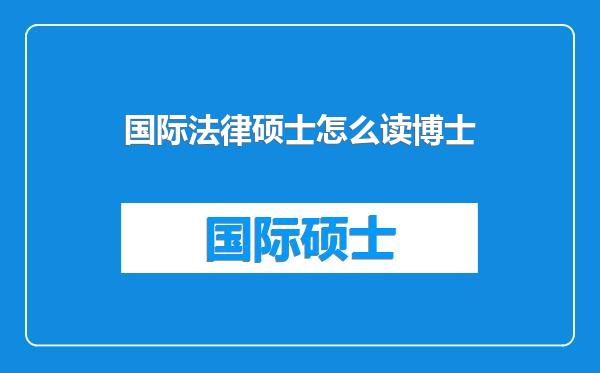 国际法律硕士怎么读博士

国际硕士